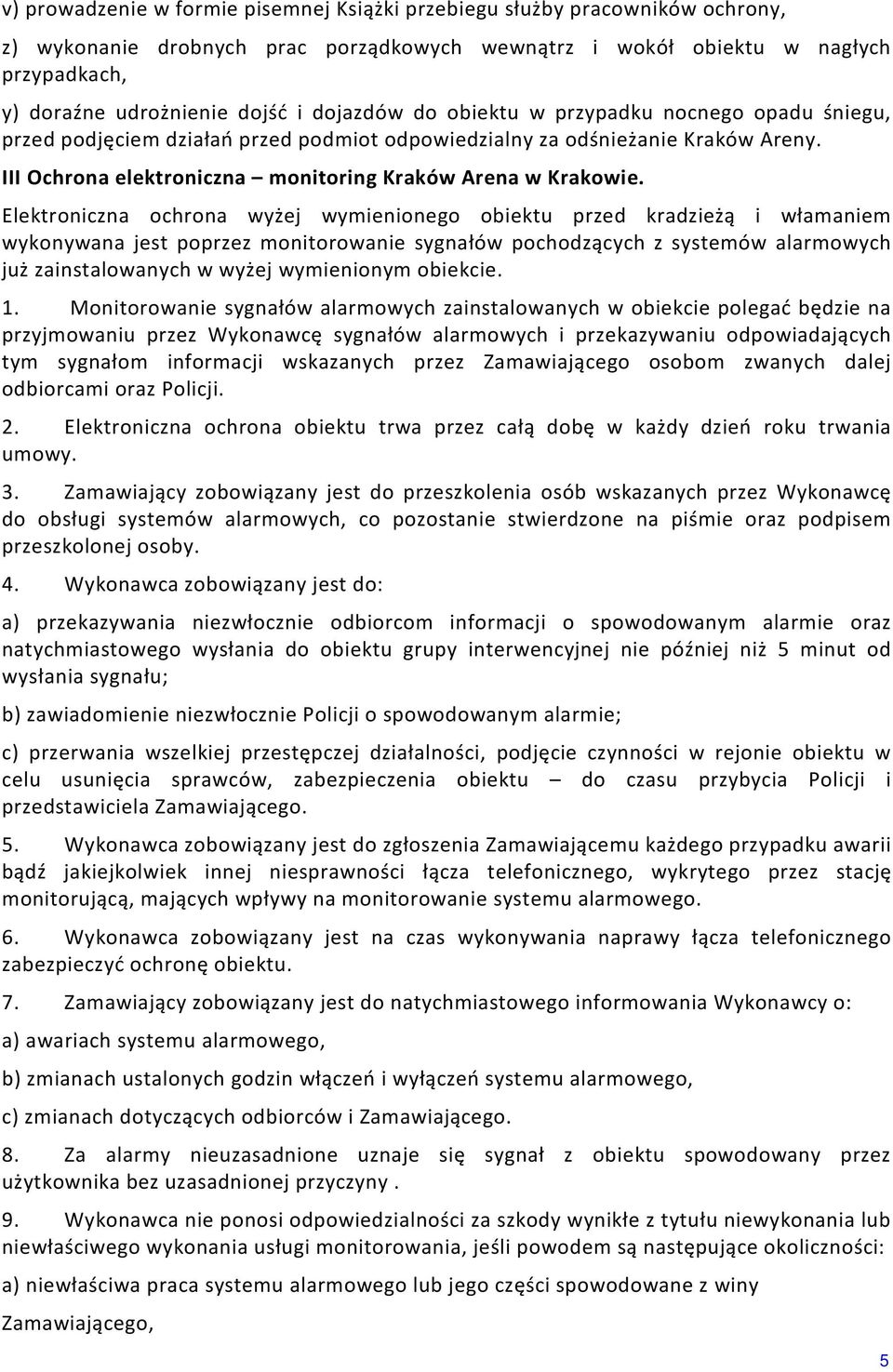 v) prowadzenie w formie pisemnej Książki przebiegu służby pracowników ochrony,

z) wykonanie drobnych prac porządkowych wewnątrz i wokół obiektu w nagłych przypadkach,

y) doraźne udrożnienie dojść i dojazdów do obiektu w przypadku nocnego opadu śniegu, przed podjęciem działań przed podmiot odpowiedzialny za odśnieżanie Kraków Areny.

III Ochrona elektroniczna – monitoring Kraków Arena w Krakowie.

Elektroniczna ochrona wyżej wymienionego obiektu przed kradzieżą i włamaniem wykonywana jest poprzez monitorowanie sygnałów pochodzących z systemów alarmowych już zainstalowanych w wyżej wymienionym obiekcie.

1. Monitorowanie sygnałów alarmowych zainstalowanych w obiekcie polegać będzie na przyjmowaniu przez Wykonawcę sygnałów alarmowych i przekazywaniu odpowiadających tym sygnałom informacji wskazanych przez Zamawiającego osobom zwanych dalej odbiorcami oraz Policji.

2. Elektroniczna ochrona obiektu trwa przez całą dobę w każdy dzień roku trwania umowy.

3. Zamawiający zobowiązany jest do przeszkolenia osób wskazanych przez Wykonawcę do obsługi systemów alarmowych, co pozostanie stwierdzone na piśmie oraz podpisem przeszkolonej osoby.

4. Wykonawca zobowiązany jest do:

a) przekazywania niezwłocznie odbiorcom informacji o spowodowanym alarmie oraz natychmiastowego wysłania do obiektu grupy interwencyjnej nie później niż 5 minut od wysłania sygnału;

b) zawiadomienie niezwłocznie Policji o spowodowanym alarmie;

c) przerwania wszelkiej przestępczej działalności, podjęcie czynności w rejonie obiektu w celu usunięcia sprawców, zabezpieczenia obiektu – do czasu przybycia Policji i przedstawiciela Zamawiającego.

5. Wykonawca zobowiązany jest do zgłoszenia Zamawiającemu każdego przypadku awarii bądź jakiejkolwiek innej niesprawności łącza telefonicznego, wykrytego przez stację monitorującą, mających wpływy na monitorowanie systemu alarmowego.

6. Wykonawca zobowiązany jest na czas wykonywania naprawy łącza telefonicznego zabezpieczyć ochronę obiektu.

7. Zamawiający zobowiązany jest do natychmiastowego informowania Wykonawcy o:

a) awariach systemu alarmowego,

b) zmianach ustalonych godzin włączeń i wyłączeń systemu alarmowego,

c) zmianach dotyczących odbiorców i Zamawiającego.

8. Za alarmy nieuzasadnione uznaje się sygnał z obiektu spowodowany przez użytkownika bez uzasadnionej przyczyny .

9. Wykonawca nie ponosi odpowiedzialności za szkody wynikłe z tytułu niewykonania lub niewłaściwego wykonania usługi monitorowania, jeśli powodem są następujące okoliczności:

a) niewłaściwa praca systemu alarmowego lub jego części spowodowane z winy

Zamawiającego,

5